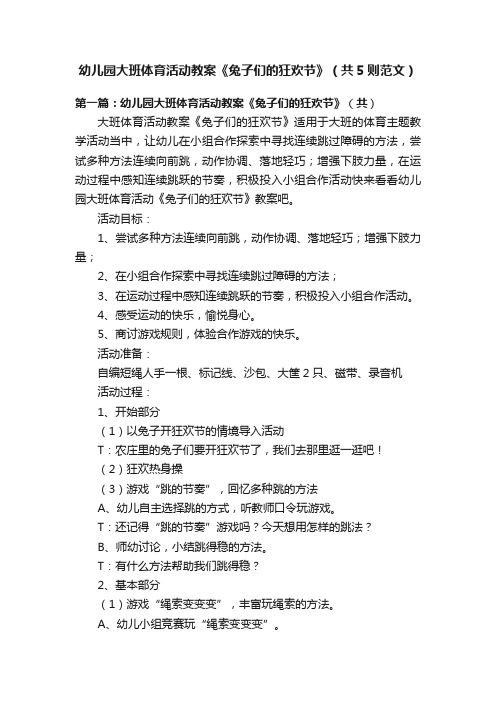 幼儿园大班体育活动教案《兔子们的狂欢节》（共5则范文）

第一篇：幼儿园大班体育活动教案《兔子们的狂欢节》（共）

大班体育活动教案《兔子们的狂欢节》适用于大班的体育主题教学活动当中，让幼儿在小组合作探索中寻找连续跳过障碍的方法，尝试多种方法连续向前跳，动作协调、落地轻巧；增强下肢力量，在运动过程中感知连续跳跃的节奏，积极投入小组合作活动快来看看幼儿园大班体育活动《兔子们的狂欢节》教案吧。

活动目标：

1、尝试多种方法连续向前跳，动作协调、落地轻巧；增强下肢力量；

2、在小组合作探索中寻找连续跳过障碍的方法；

3、在运动过程中感知连续跳跃的节奏，积极投入小组合作活动。

4、感受运动的快乐，愉悦身心。

5、商讨游戏规则，体验合作游戏的快乐。

活动准备：

自编短绳人手一根、标记线、沙包、大筐2只、磁带、录音机

活动过程：

1、开始部分

（1）以兔子开狂欢节的情境导入活动

T：农庄里的兔子们要开狂欢节了，我们去那里逛一逛吧！

（2）狂欢热身操

（3）游戏“跳的节奏”，回忆多种跳的方法

A、幼儿自主选择跳的方式，听教师口令玩游戏。

T：还记得“跳的节奏”游戏吗？今天想用怎样的跳法？

B、师幼讨论，小结跳得稳的方法。

T：有什么方法帮助我们跳得稳？

2、基本部分

（1）游戏“绳索变变变”，丰富玩绳索的方法。

A、幼儿小组竞赛玩“绳索变变变”。